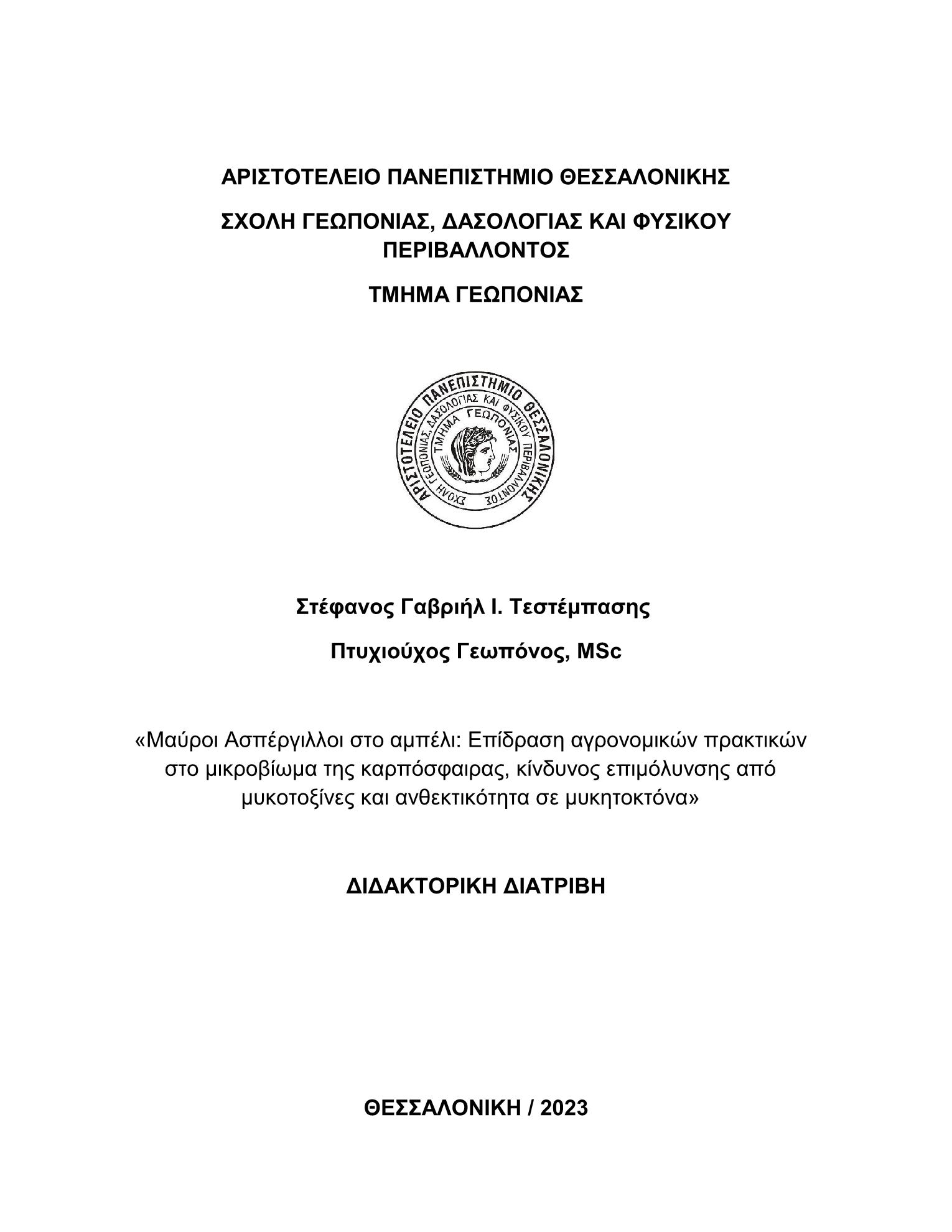 ΑΡΙΣΤΟΤΕΛΕΙΟ ΠΑΝΕΠΙΣΤΗΜΙΟ ΘΕΣΣΑΛΟΝΙΚΗΣ

ΣΧΟΛΗ ΓΕΩΠΟΝΙΑΣ, ΔΑΣΟΛΟΓΙΑΣ ΚΑΙ ΦΥΣΙΚΟΥ ΠΕΡΙΒΑΛΛΟΝΤΟΣ

ΤΜΗΜΑ ΓΕΩΠΟΝΙΑΣ

ΑΡΙΣΤΟΤΕΛΕΙΟ ΠΑΝΕΠΙΣΤΗΜΙΟ ΘΕΣΣΑΛΟΝΙΚΗΣ
ΣΧΟΛΗ ΓΕΩΠΟΝΙΑΣ, ΔΑΣΟΛΟΓΙΑΣ ΚΑΙ ΦΥΣΙΚΟΥ ΠΕΡΙΒΑΛΛΟΝΤΟΣ
ΤΜΗΜΑ ΓΕΩΠΟΝΙΑΣ

Στέφανος Γαβριήλ Ι. Τεστέμπασης

Πτυχιούχος Γεωπόνος, MSc

«Μαύροι Ασπέργιλλοι στο αμπέλι: Επίδραση αγρονομικών πρακτικών στο μικροβίωμα της καρπόσφαιρας, κίνδυνος επιμόλυνσης από μυκοτοξίνες και ανθεκτικότητα σε μυκητοκτόνα»

ΔΙΔΑΚΤΟΡΙΚΗ ΔΙΑΤΡΙΒΗ

ΘΕΣΣΑΛΟΝΙΚΗ / 2023